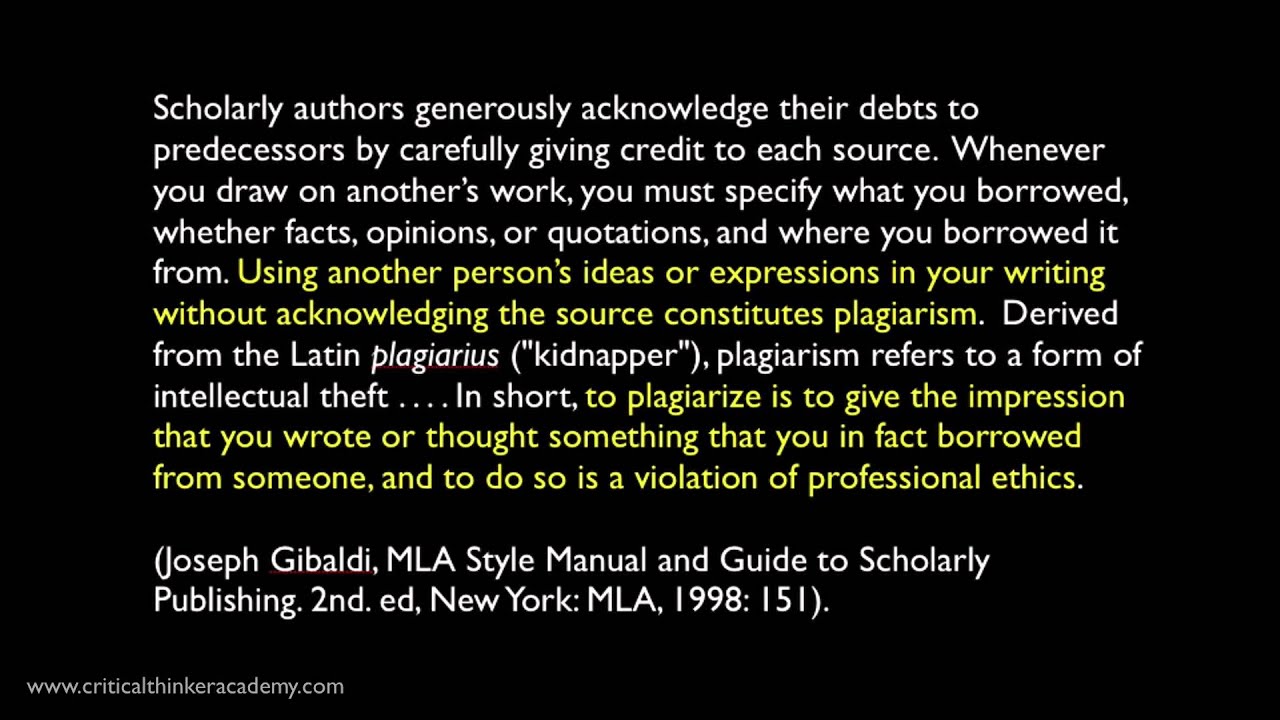 Scholarly authors generously acknowledge their debts to predecessors by carefully giving credit to each source. Whenever you draw on another's work, you must specify what you borrowed, whether facts, opinions, or quotations, and where you borrowed it from. Using another person's ideas or expressions in your writing without acknowledging the source constitutes plagiarism. Derived from the Latin plagiarius ("kidnapper"), plagiarism refers to a form of intellectual theft . . . . In short, to plagiarize is to give the impression that you wrote or thought something that you in fact borrowed from someone, and to do so is a violation of professional ethics.

(Joseph Gibaldi, MLA Style Manual and Guide to Scholarly Publishing. 2nd. ed, New York: MLA, 1998: 151).

www.criticalthinkeracademy.com